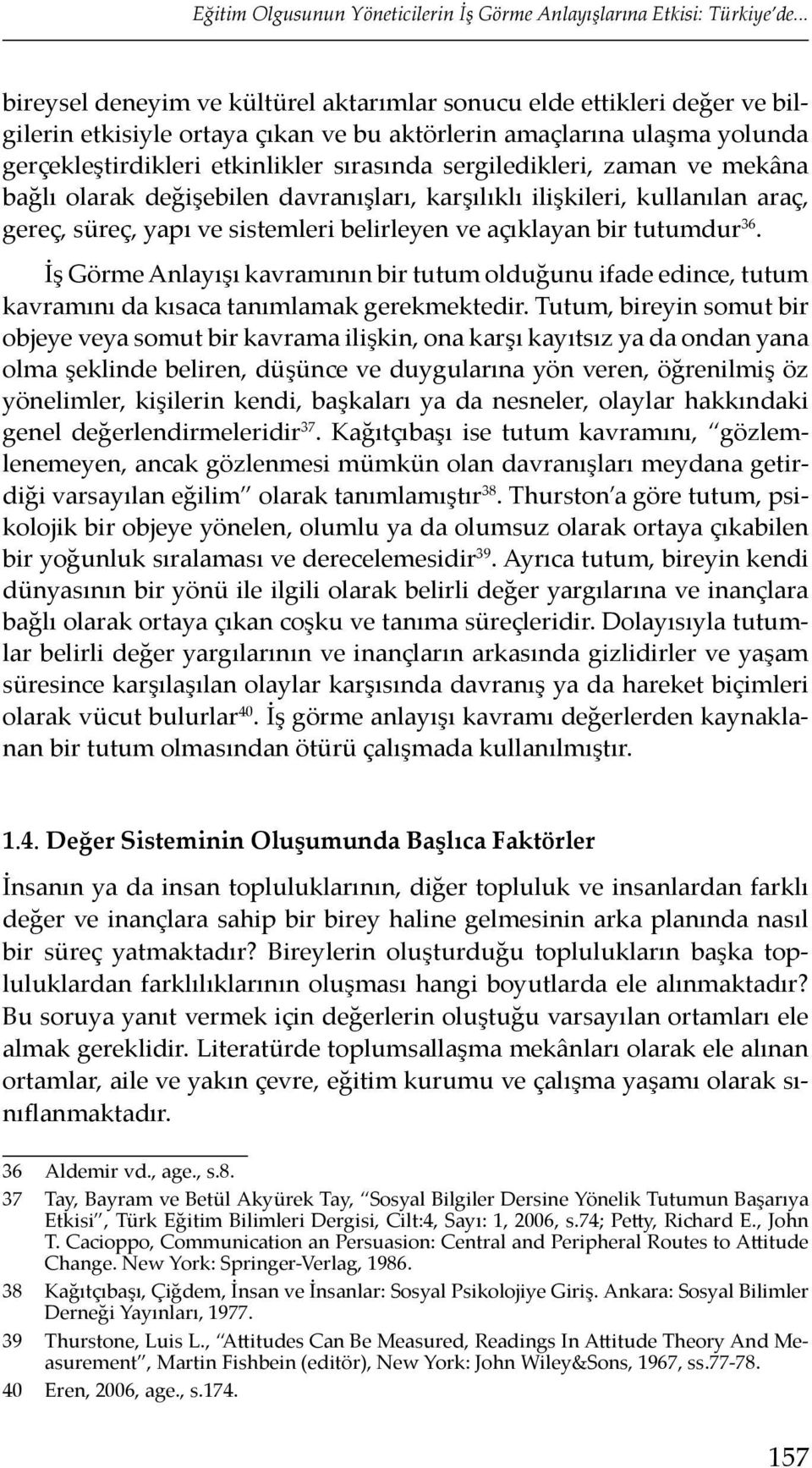 Eğitim Olgusunun Yöneticilerin İş Görme Anlayışlarına Etkisi: Türkiye'de...

bireysel deneyim ve kültürel aktarımlar sonucu elde ettikleri değer ve bilgilerin etkisiyle ortaya çıkan ve bu aktörlerin amaçlarına ulaşma yolunda gerçekleştirdikleri etkinlikler sırasında sergiledikleri, zaman ve mekâna bağlı olarak değişebilen davranışları, karşılıklı ilişkileri, kullanılan araç, gereç, süreç, yapı ve sistemleri belirleyen ve açıklayan bir tutumdur$^{36}$.

İş Görme Anlayışı kavramının bir tutum olduğunu ifade edince, tutum kavramını da kısaca tanımlamak gerekmektedir. Tutum, bireyin somut bir objeye veya somut bir kavrama ilişkin, ona karşı kayıtsız ya da ondan yana olma şeklinde beliren, düşünce ve duygularına yön veren, öğrenilmiş öz yönelimler, kişilerin kendi, başkaları ya da nesneler, olaylar hakkındaki genel değerlendirmeleridir$^{37}$. Kağıtçıbaşı ise tutum kavramını, "gözlemlenemeyen, ancak gözlenmesi mümkün olan davranışları meydana getirdiği varsayılan eğilim" olarak tanımlamıştır$^{38}$. Thurston'a göre tutum, psikolojik bir objeye yönelen, olumlu ya da olumsuz olarak ortaya çıkabilen bir yoğunluk sıralaması ve derecelemesidir$^{39}$. Ayrıca tutum, bireyin kendi dünyasının bir yönü ile ilgili olarak belirli değer yargılarına ve inançlara bağlı olarak ortaya çıkan coşku ve tanıma süreçleridir. Dolayısıyla tutumlar belirli değer yargılarının ve inançların arkasında gizlidirler ve yaşam süresince karşılaşılan olaylar karşısında davranış ya da hareket biçimleri olarak vücut bulurlar$^{40}$. İş görme anlayışı kavramı değerlerden kaynaklanan bir tutum olmasından ötürü çalışmada kullanılmıştır.

1.4. Değer Sisteminin Oluşumunda Başlıca Faktörler

İnsanın ya da insan topluluklarının, diğer topluluk ve insanlardan farklı değer ve inançlara sahip bir birey haline gelmesinin arka planında nasıl bir süreç yatmaktadır? Bireylerin oluşturduğu toplulukların başka topluluklardan farklılıklarının oluşması hangi boyutlarda ele alınmaktadır? Bu soruya yanıt vermek için değerlerin oluştuğu varsayılan ortamları ele almak gereklidir. Literatürde toplumsallaşma mekânları olarak ele alınan ortamlar, aile ve yakın çevre, eğitim kurumu ve çalışma yaşamı olarak sınıflanmaktadır.

36 Aldemir vd., age., s.8.

37 Tay, Bayram ve Betül Akyürek Tay, "Sosyal Bilgiler Dersine Yönelik Tutumun Başarıya Etkisi", Türk Eğitim Bilimleri Dergisi, Cilt:4, Sayı: 1, 2006, s.74; Petty, Richard E., John T. Cacioppo, Communication an Persuasion: Central and Peripheral Routes to Attitude Change. New York: Springer-Verlag, 1986.

38 Kağıtçıbaşı, Çiğdem, İnsan ve İnsanlar: Sosyal Psikolojiye Giriş. Ankara: Sosyal Bilimler Derneği Yayınları, 1977.

39 Thurstone, Luis L., "Attitudes Can Be Measured, Readings In Attitude Theory And Measurement", Martin Fishbein (editör), New York: John Wiley&Sons, 1967, ss.77-78.

40 Eren, 2006, age., s.174.

157